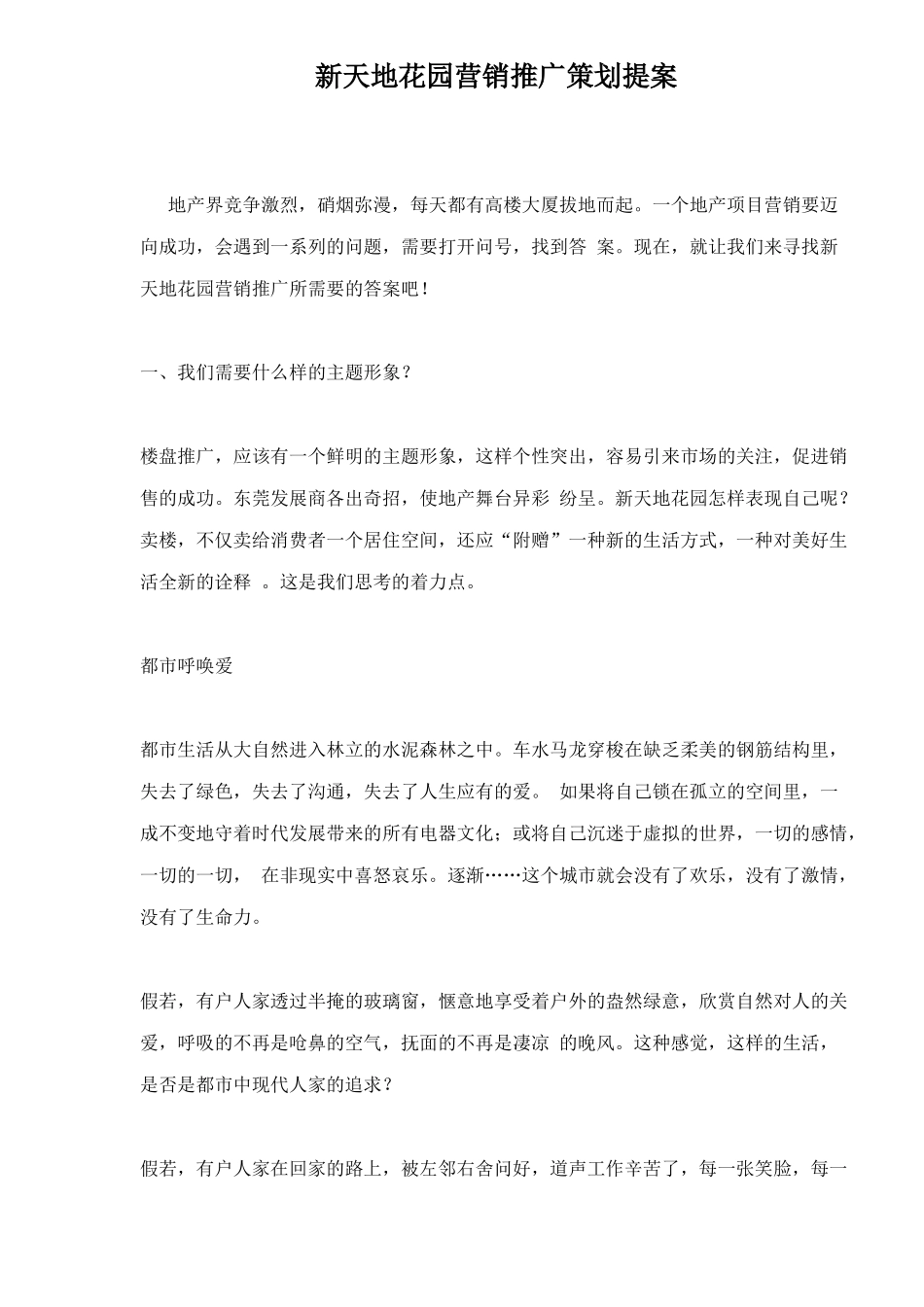 新天地花园营销推广策划提案

地产界竞争激烈，硝烟弥漫，每天都有高楼大厦拔地而起。一个地产项目营销要迈向成功，会遇到一系列的问题，需要打开问号，找到答 案。现在，就让我们来寻找新天地花园营销推广所需要的答案吧！

一、我们需要什么样的主题形象？

楼盘推广，应该有一个鲜明的主题形象，这样个性突出，容易引来市场的关注，促进销售的成功。东莞发展商各出奇招，使地产舞台异彩 纷呈。新天地花园怎样表现自己呢？卖楼，不仅卖给消费者一个居住空间，还应“附赠”一种新的生活方式，一种对美好生活全新的诠释 。这是我们思考的着力点。

都市呼唤爱

都市生活从大自然进入林立的水泥森林之中。车水马龙穿梭在缺乏柔美的钢筋结构里，失去了绿色，失去了沟通，失去了人生应有的爱。 如果将自己锁在孤立的空间里，一成不变地守着时代发展带来的所有电器文化；或将自己沉迷于虚拟的世界，一切的感情，一切的一切， 在非现实中喜怒哀乐。逐渐……这个城市就会没有了欢乐，没有了激情，没有了生命力。

假若，有户人家透过半掩的玻璃窗，惬意地享受着户外的盎然绿意，欣赏自然对人的关爱，呼吸的不再是呛鼻的空气，抚面的不再是凄凉 的晚风。这种感觉，这样的生活，是否是都市中现代人家的追求？

假若，有户人家在回家的路上，被左邻右舍问好，道声工作辛苦了，每一张笑脸，每一